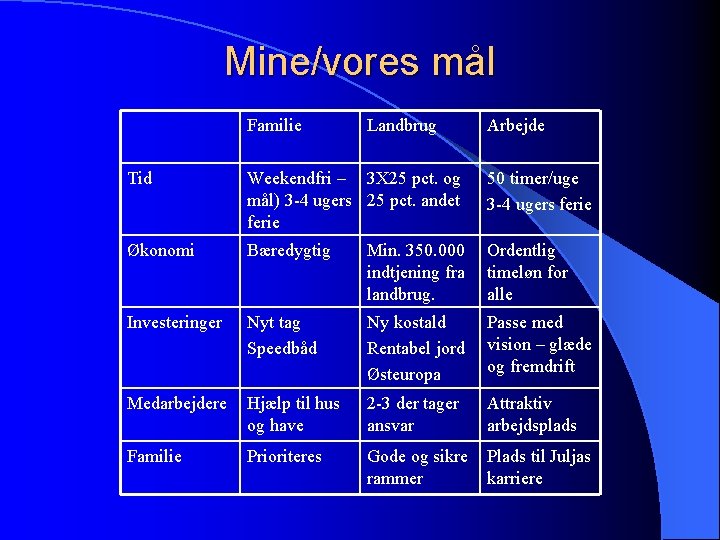 Mine/vores mål

| | Familie | Landbrug | Arbejde |
|---|---|---|---|
| Tid | Weekendfri – mål) 3-4 ugers ferie | 3X25 pct. og 25 pct. andet | 50 timer/uge 3-4 ugers ferie |
| Økonomi | Bæredygtig | Min. 350.000 indtjening fra landbrug. | Ordentlig timeløn for alle |
| Investeringer | Nyt tag Speedbåd | Ny kostald Rentabel jord Østeuropa | Passe med vision – glæde og fremdrift |
| Medarbejdere | Hjælp til hus og have | 2-3 der tager ansvar | Attraktiv arbejdsplads |
| Familie | Prioriteres | Gode og sikre rammer | Plads til Juljas karriere |